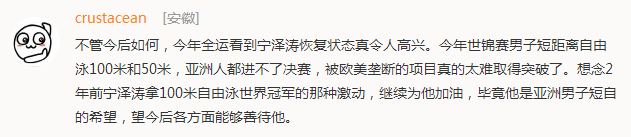 crustacean [安徽]

不管今后如何，今年全运看到宁泽涛恢复状态真令人高兴。今年世锦赛男子短距离自由泳100米和50米，亚洲人都进不了决赛，被欧美垄断的项目真的太难取得突破了。想念2年前宁泽涛拿100米自由泳世界冠军的那种激动，继续为他加油，毕竟他是亚洲男子短自的希望，望今后各方面能够善待他。